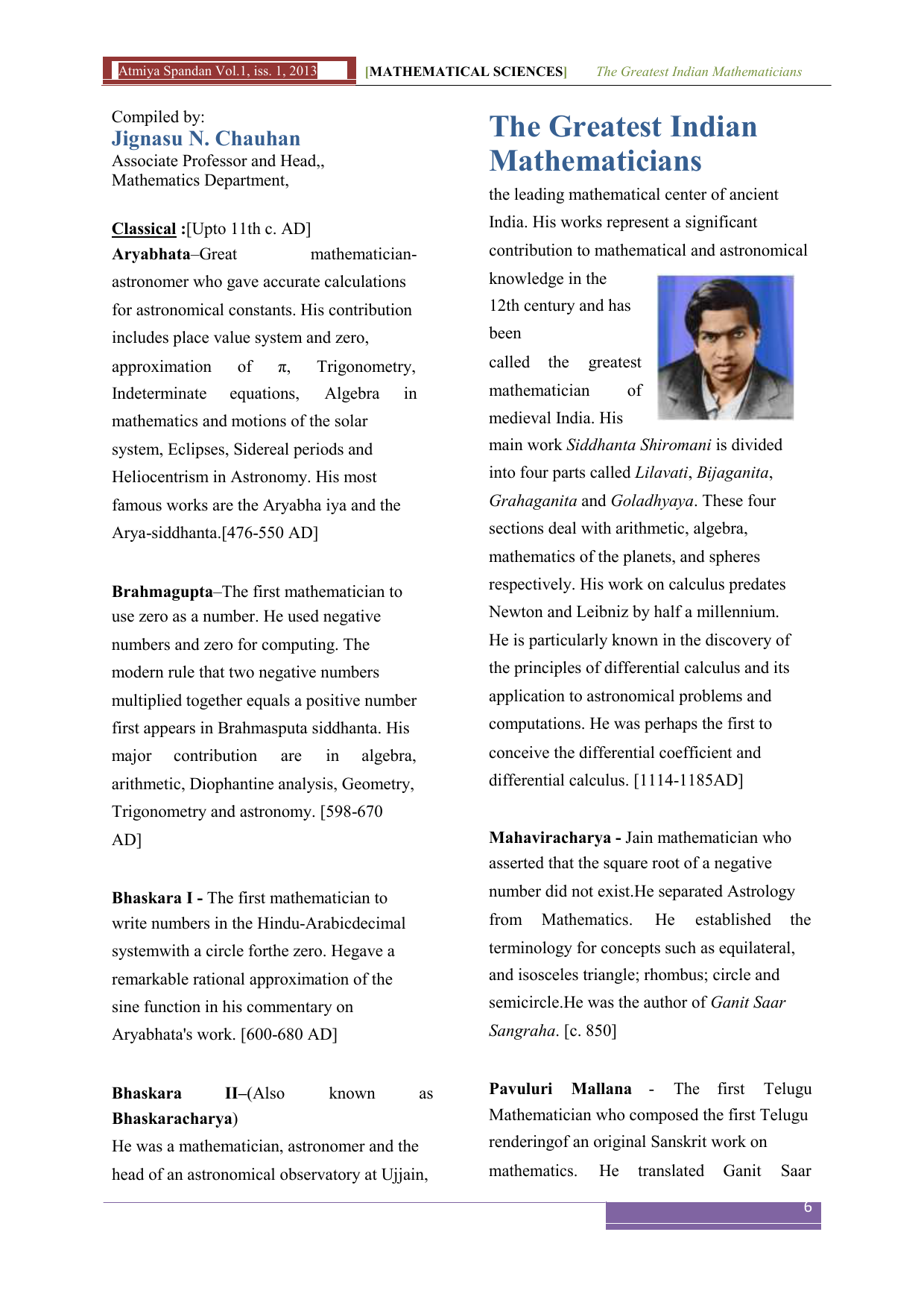 Atmiya Spandan Vol.1, iss. 1, 2013 [MATHEMATICAL SCIENCES] The Greatest Indian Mathematicians

Compiled by:
Jignasu N. Chauhan
Associate Professor and Head,,
Mathematics Department,

Classical :[Upto 11th c. AD]
Aryabhata–Great mathematician-astronomer who gave accurate calculations for astronomical constants. His contribution includes place value system and zero, approximation of π, Trigonometry, Indeterminate equations, Algebra in mathematics and motions of the solar system, Eclipses, Sidereal periods and Heliocentrism in Astronomy. His most famous works are the Aryabha iya and the Arya-siddhanta.[476-550 AD]

Brahmagupta–The first mathematician to use zero as a number. He used negative numbers and zero for computing. The modern rule that two negative numbers multiplied together equals a positive number first appears in Brahmasputa siddhanta. His major contribution are in algebra, arithmetic, Diophantine analysis, Geometry, Trigonometry and astronomy. [598-670 AD]

Bhaskara I - The first mathematician to write numbers in the Hindu-Arabicdecimal systemwith a circle forthe zero. Hegave a remarkable rational approximation of the sine function in his commentary on Aryabhata's work. [600-680 AD]

Bhaskara II–(Also known as Bhaskaracharya)
He was a mathematician, astronomer and the head of an astronomical observatory at Ujjain,

The Greatest Indian Mathematicians

the leading mathematical center of ancient India. His works represent a significant contribution to mathematical and astronomical knowledge in the 12th century and has been called the greatest mathematician of medieval India. His main work Siddhanta Shiromani is divided into four parts called Lilavati, Bijaganita, Grahaganita and Goladhyaya. These four sections deal with arithmetic, algebra, mathematics of the planets, and spheres respectively. His work on calculus predates Newton and Leibniz by half a millennium. He is particularly known in the discovery of the principles of differential calculus and its application to astronomical problems and computations. He was perhaps the first to conceive the differential coefficient and differential calculus. [1114-1185AD]

Mahaviracharya - Jain mathematician who asserted that the square root of a negative number did not exist.He separated Astrology from Mathematics. He established the terminology for concepts such as equilateral, and isosceles triangle; rhombus; circle and semicircle.He was the author of Ganit Saar Sangraha. [c. 850]

Pavuluri Mallana - The first Telugu Mathematician who composed the first Telugu renderingof an original Sanskrit work on mathematics. He translated Ganit Saar

6